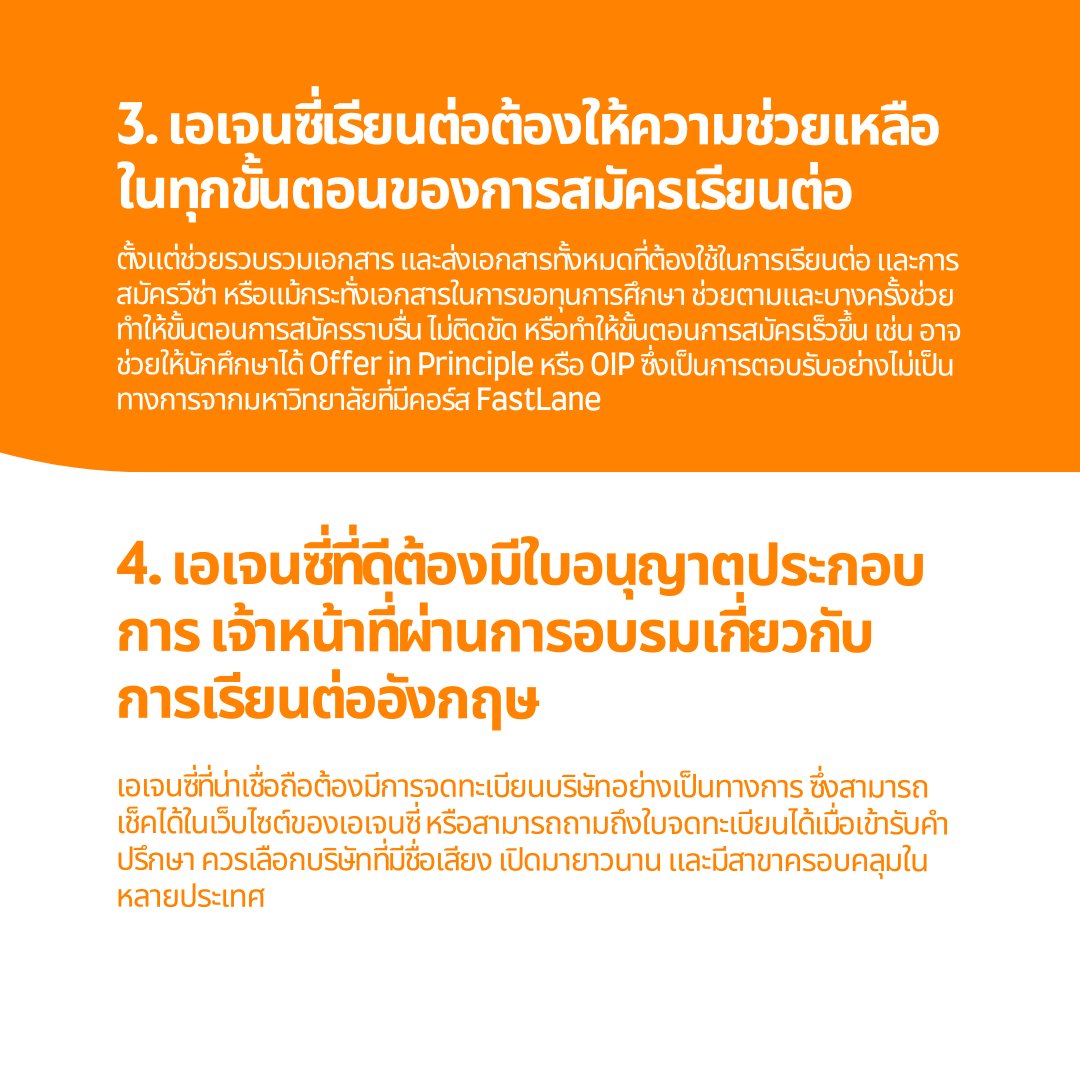 3. เอเจนซี่เรียนต่อต้องให้ความช่วยเหลือในทุกขั้นตอนของการสมัครเรียนต่อ

ตั้งแต่ช่วยรวบรวมเอกสาร และส่งเอกสารทั้งหมดที่ต้องใช้ในการเรียนต่อ และการสมัครวีซ่า หรือแม้กระทั่งเอกสารในการขอทุนการศึกษา ช่วยตามและบางครั้งช่วยทำให้ขั้นตอนการสมัครราบรื่น ไม่ติดขัด หรือทำให้ขั้นตอนการสมัครเร็วขึ้น เช่น อาจช่วยให้นักศึกษาได้ Offer in Principle หรือ OIP ซึ่งเป็นการตอบรับอย่างไม่เป็นทางการจากมหาวิทยาลัยที่มีคอร์ส FastLane

4. เอเจนซี่ที่ดีต้องมีใบอนุญาตประกอบการ เจ้าหน้าที่ผ่านการอบรมเกี่ยวกับการเรียนต่ออังกฤษ

เอเจนซี่ที่น่าเชื่อถือต้องมีการจดทะเบียนบริษัทอย่างเป็นทางการ ซึ่งสามารถเช็คได้ในเว็บไซต์ของเอเจนซี่ หรือสามารถถามถึงใบจดทะเบียนได้เมื่อเข้ารับคำปรึกษา ควรเลือกบริษัทที่มีชื่อเสียง เปิดมายาวนาน และมีสาขาครอบคลุมในหลายประเทศ